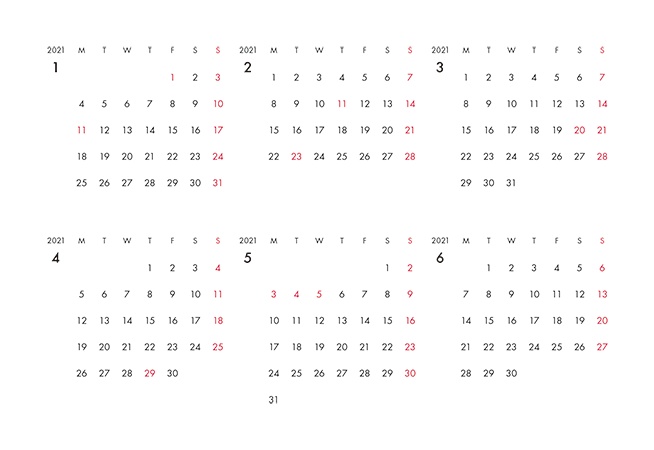 2021
1

| M | T | W | T | F | S | S |
|---|---|---|---|---|---|---|
|  |  |  |  | 1 | 2 | 3 |
| 4 | 5 | 6 | 7 | 8 | 9 | 10 |
| 11 | 12 | 13 | 14 | 15 | 16 | 17 |
| 18 | 19 | 20 | 21 | 22 | 23 | 24 |
| 25 | 26 | 27 | 28 | 29 | 30 | 31 |

2021
2

| M | T | W | T | F | S | S |
|---|---|---|---|---|---|---|
| 1 | 2 | 3 | 4 | 5 | 6 | 7 |
| 8 | 9 | 10 | 11 | 12 | 13 | 14 |
| 15 | 16 | 17 | 18 | 19 | 20 | 21 |
| 22 | 23 | 24 | 25 | 26 | 27 | 28 |

2021
3

| M | T | W | T | F | S | S |
|---|---|---|---|---|---|---|
| 1 | 2 | 3 | 4 | 5 | 6 | 7 |
| 8 | 9 | 10 | 11 | 12 | 13 | 14 |
| 15 | 16 | 17 | 18 | 19 | 20 | 21 |
| 22 | 23 | 24 | 25 | 26 | 27 | 28 |
| 29 | 30 | 31 |  |  |  |  |

2021
4

| M | T | W | T | F | S | S |
|---|---|---|---|---|---|---|
|  |  |  | 1 | 2 | 3 | 4 |
| 5 | 6 | 7 | 8 | 9 | 10 | 11 |
| 12 | 13 | 14 | 15 | 16 | 17 | 18 |
| 19 | 20 | 21 | 22 | 23 | 24 | 25 |
| 26 | 27 | 28 | 29 | 30 |  |  |

2021
5

| M | T | W | T | F | S | S |
|---|---|---|---|---|---|---|
|  |  |  |  |  | 1 | 2 |
| 3 | 4 | 5 | 6 | 7 | 8 | 9 |
| 10 | 11 | 12 | 13 | 14 | 15 | 16 |
| 17 | 18 | 19 | 20 | 21 | 22 | 23 |
| 24 | 25 | 26 | 27 | 28 | 29 | 30 |
| 31 |  |  |  |  |  |  |

2021
6

| M | T | W | T | F | S | S |
|---|---|---|---|---|---|---|
|  | 1 | 2 | 3 | 4 | 5 | 6 |
| 7 | 8 | 9 | 10 | 11 | 12 | 13 |
| 14 | 15 | 16 | 17 | 18 | 19 | 20 |
| 21 | 22 | 23 | 24 | 25 | 26 | 27 |
| 28 | 29 | 30 |  |  |  |  |